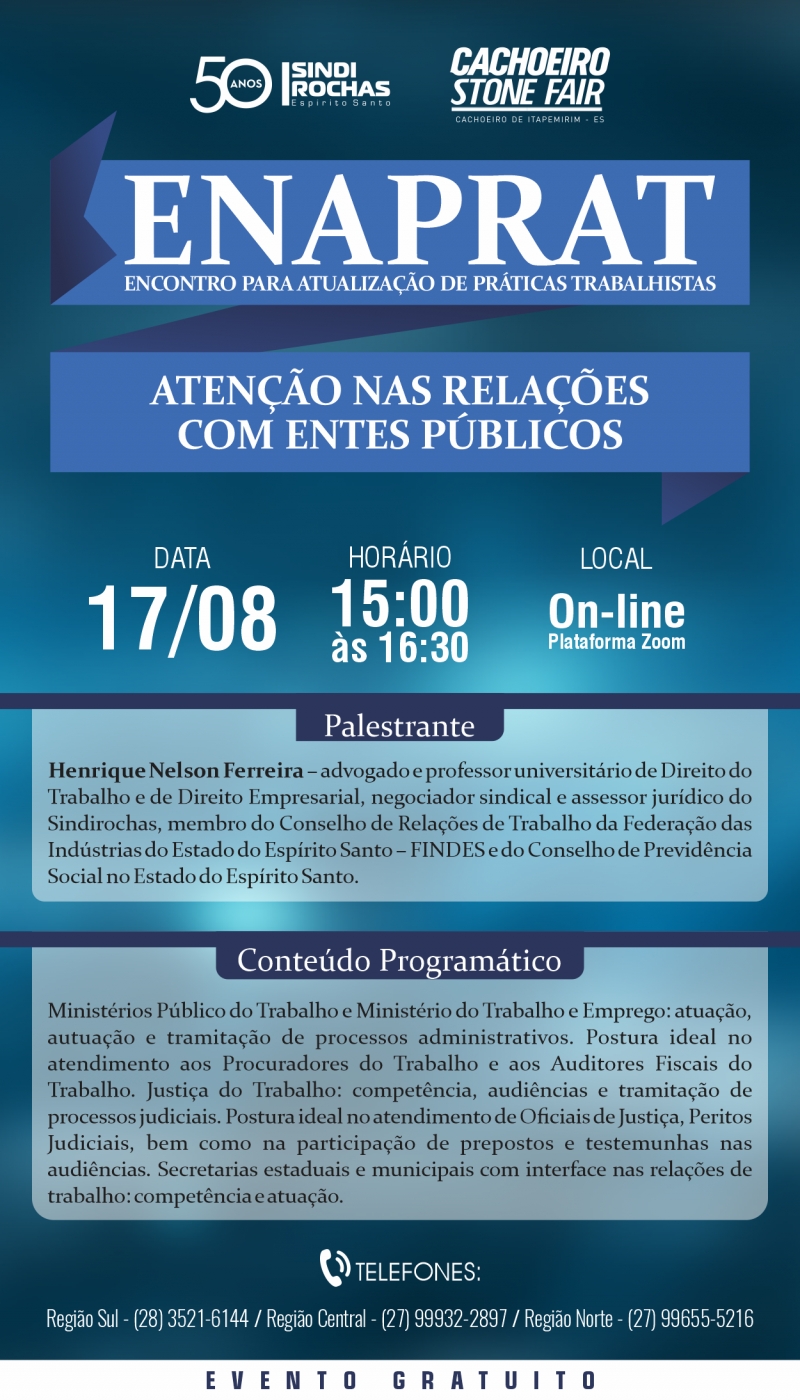 50 ANOS SINDI ROCHAS Espírito Santo

CACHOEIRO STONE FAIR
CACHOEIRO DE ITAPEMIRIM - ES

ENAPRAT
ENCONTRO PARA ATUALIZAÇÃO DE PRÁTICAS TRABALHISTAS

ATENÇÃO NAS RELAÇÕES COM ENTES PÚBLICOS

DATA
17/08

HORÁRIO
15:00
às 16:30

LOCAL
On-line
Plataforma Zoom

Palestrante

Henrique Nelson Ferreira – advogado e professor universitário de Direito do Trabalho e de Direito Empresarial, negociador sindical e assessor jurídico do Sindirochas, membro do Conselho de Relações de Trabalho da Federação das Indústrias do Estado do Espírito Santo – FINDES e do Conselho de Previdência Social no Estado do Espírito Santo.

Conteúdo Programático

Ministérios Público do Trabalho e Ministério do Trabalho e Emprego: atuação, autuação e tramitação de processos administrativos. Postura ideal no atendimento aos Procuradores do Trabalho e aos Auditores Fiscais do Trabalho. Justiça do Trabalho: competência, audiências e tramitação de processos judiciais. Postura ideal no atendimento de Oficiais de Justiça, Peritos Judiciais, bem como na participação de prepostos e testemunhas nas audiências. Secretarias estaduais e municipais com interface nas relações de trabalho: competência e atuação.

TELEFONES:

Região Sul - (28) 3521-6144 / Região Central - (27) 99932-2897 / Região Norte - (27) 99655-5216

EVENTO GRATUITO